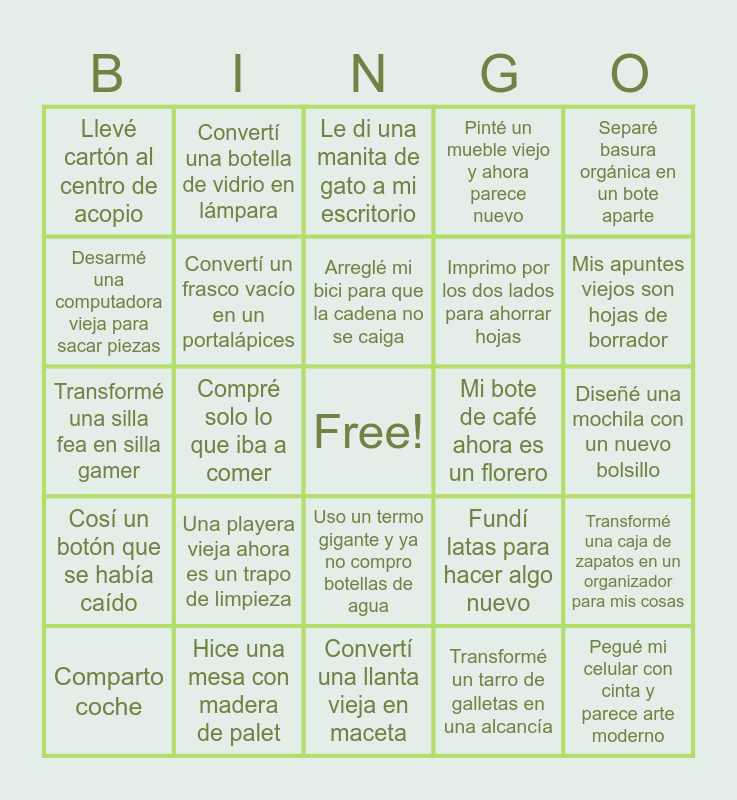 | B | I | N | G | O |
|---|---|---|---|---|
| Llevé cartón al centro de acopio | Convertí una botella de vidrio en lámpara | Le di una manita de gato a mi escritorio | Pinté un mueble viejo y ahora parece nuevo | Separé basura orgánica en un bote aparte |
| Desarmé una computadora vieja para sacar piezas | Convertí un frasco vacío en un portalápices | Arreglé mi bici para que la cadena no se caiga | Imprimo por los dos lados para ahorrar hojas | Mis apuntes viejos son hojas de borrador |
| Transformé una silla fea en silla gamer | Compré solo lo que iba a comer | Free! | Mi bote de café ahora es un florero | Diseñé una mochila con un nuevo bolsillo |
| Cosí un botón que se había caído | Una playera vieja ahora es un trapo de limpieza | Uso un termo gigante y ya no compro botellas de agua | Fundí latas para hacer algo nuevo | Transformé una caja de zapatos en un organizador para mis cosas |
| Comparto coche | Hice una mesa con madera de palet | Convertí una llanta vieja en maceta | Transformé un tarro de galletas en una alcancía | Pegué mi celular con cinta y parece arte moderno |